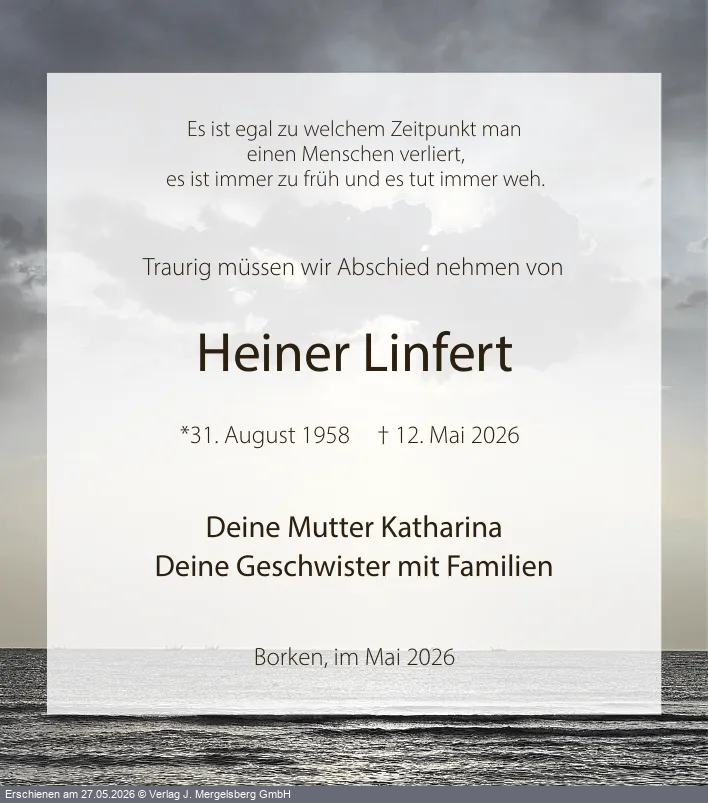 Es ist egal zu welchem Zeitpunkt man
einen Menschen verliert,
es ist immer zu früh und es tut immer weh.

Traurig müssen wir Abschied nehmen von

Heiner Linfert

*31. August 1958 † 12. Mai 2026

Deine Mutter Katharina
Deine Geschwister mit Familien

Borken, im Mai 2026

Erschienen am 27.05.2026 © Verlag J. Mergelsberg GmbH